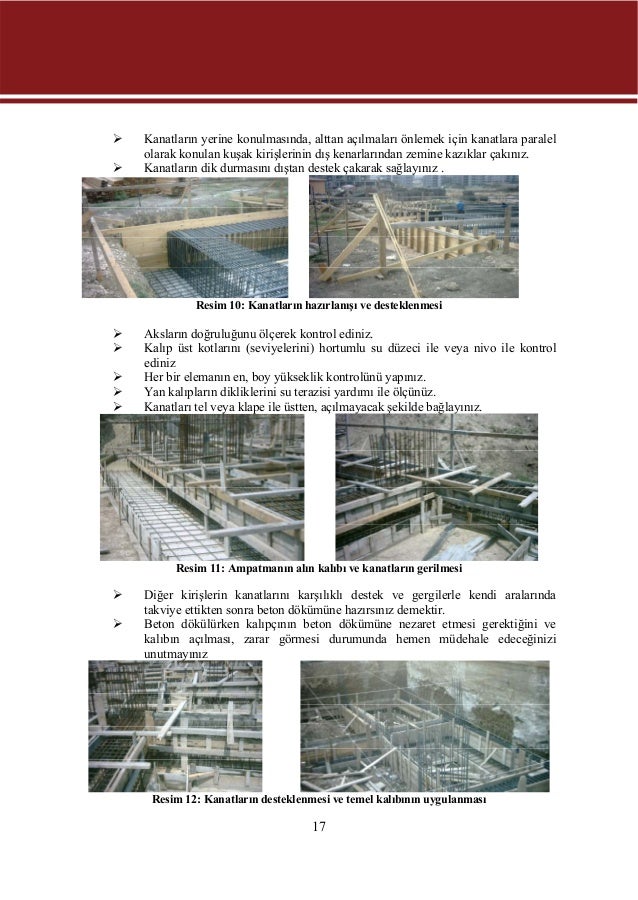 ➢ Kanatların yerine konulmasında, alttan açılmaları önlemek için kanatlara paralel olarak konulan kuşak kirişlerinin dış kenarlarından zemine kazıklar çakınız.
➢ Kanatların dik durmasını dıştan destek çakarak sağlayınız .

Resim 10: Kanatların hazırlanışı ve desteklenmesi

➢ Aksların doğruluğunu ölçerek kontrol ediniz.
➢ Kalıp üst kotlarını (seviyelerini) hortumlu su düzeci ile veya nivo ile kontrol ediniz
➢ Her bir elemanın en, boy yükseklik kontrolünü yapınız.
➢ Yan kalıpların dikliklerini su terazisi yardımı ile ölçünüz.
➢ Kanatları tel veya klape ile üstten, açılmayacak şekilde bağlayınız.

Resim 11: Ampatmanın alın kalıbı ve kanatların gerilmesi

➢ Diğer kirişlerin kanatlarını karşılıklı destek ve gergilerle kendi aralarında takviye ettikten sonra beton dökümüne hazırsınız demektir.
➢ Beton dökülürken kalıpçının beton dökümüne nezaret etmesi gerektiğini ve kalıbın açılması, zarar görmesi durumunda hemen müdehale edeceğinizi unutmayınız

Resim 12: Kanatların desteklenmesi ve temel kalıbının uygulanması

17